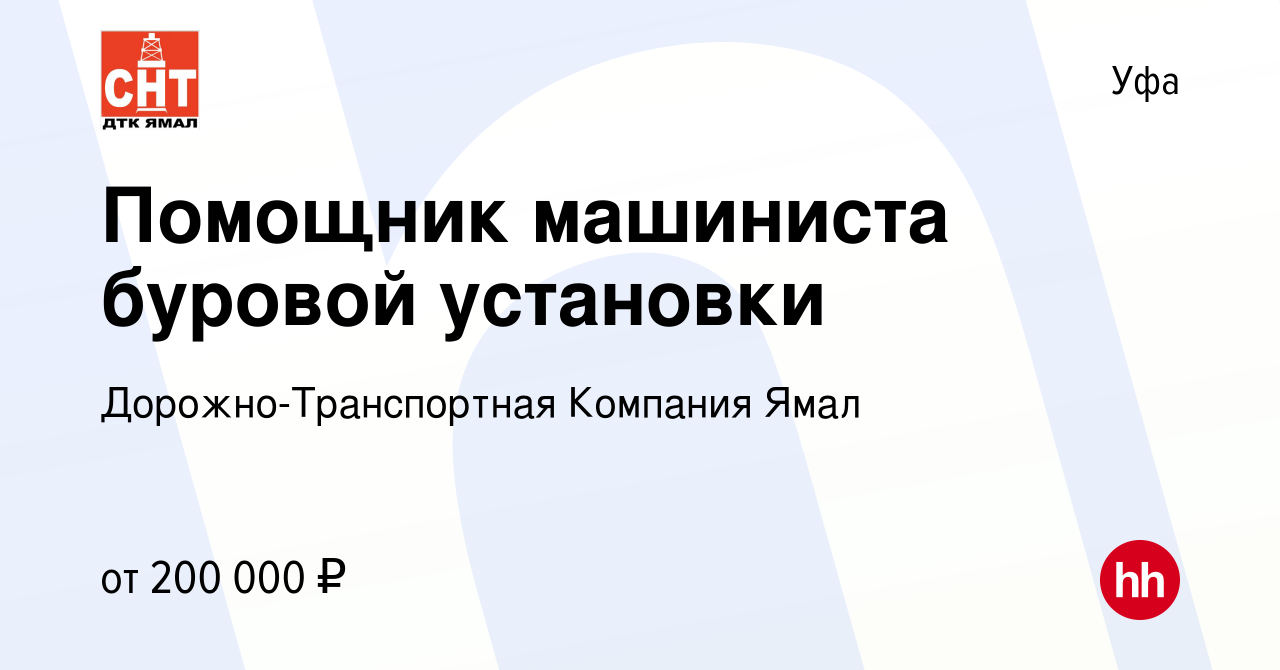 СНТ
ДТК ЯМАЛ

Уфа

Помощник машиниста буровой установки

Дорожно-Транспортная Компания Ямал

от 200 000 ₽

hh